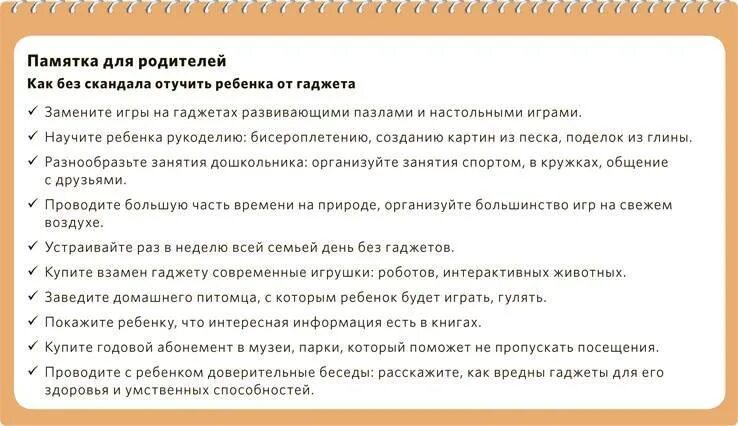 Памятка для родителей

Как без скандала отучить ребенка от гаджета

✓ Замените игры на гаджетах развивающими пазлами и настольными играми.

✓ Научите ребенка рукоделию: бисероплетению, созданию картин из песка, поделок из глины.

✓ Разнообразьте занятия дошкольника: организуйте занятия спортом, в кружках, общение с друзьями.

✓ Проводите большую часть времени на природе, организуйте большинство игр на свежем воздухе.

✓ Устраивайте раз в неделю всей семьей день без гаджетов.

✓ Купите взамен гаджету современные игрушки: роботов, интерактивных животных.

✓ Заведите домашнего питомца, с которым ребенок будет играть, гулять.

✓ Покажите ребенку, что интересная информация есть в книгах.

✓ Купите годовой абонемент в музеи, парки, который поможет не пропускать посещения.

✓ Проводите с ребенком доверительные беседы: расскажите, как вредны гаджеты для его здоровья и умственных способностей.